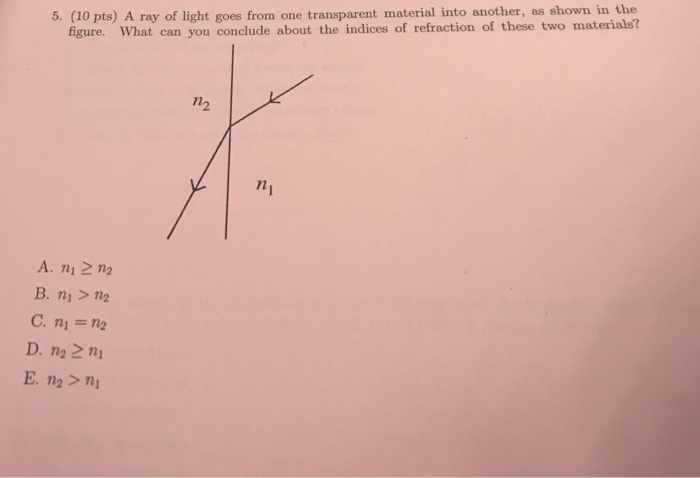 5. (10 pts) A ray of light goes from one transparent material into another, as shown in the figure. What can you conclude about the indices of refraction of these two materials?

$n_2$

$n_1$

A. $n_1 \geq n_2$

B. $n_1 > n_2$

C. $n_1 = n_2$

D. $n_2 \geq n_1$

E. $n_2 > n_1$